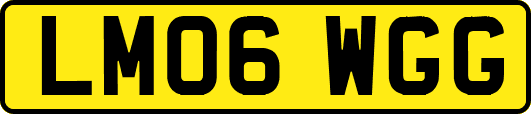 LM06 WGG